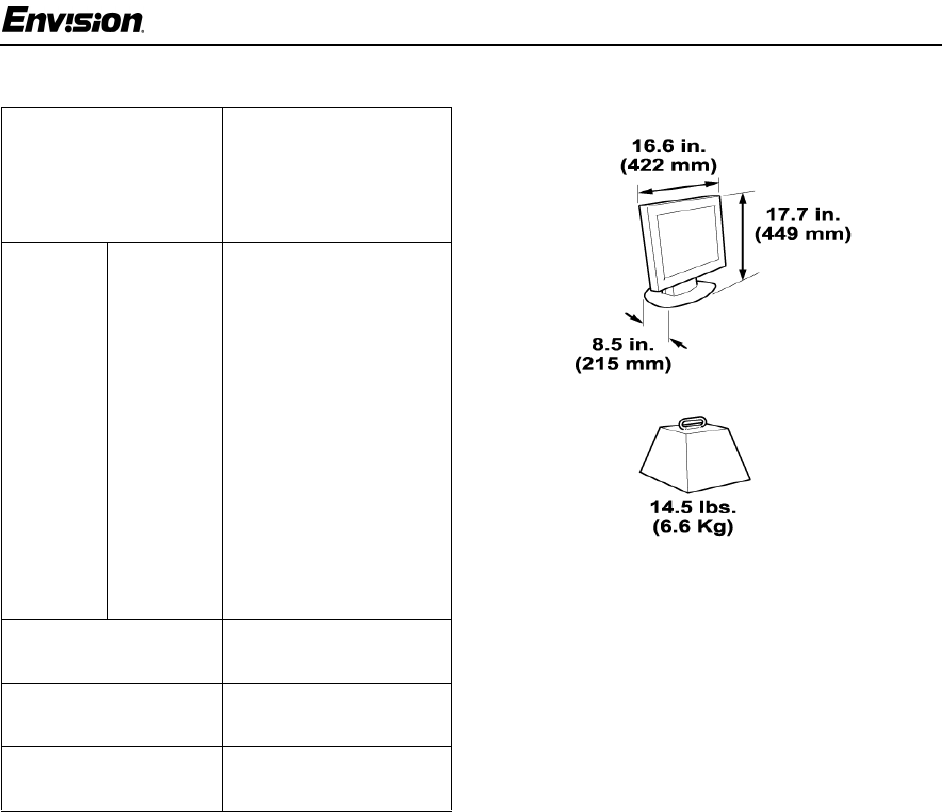 Envision

16.6 in.
(422 mm)

17.7 in.
(449 mm)

8.5 in.
(215 mm)

14.5 lbs.
(6.6 Kg)